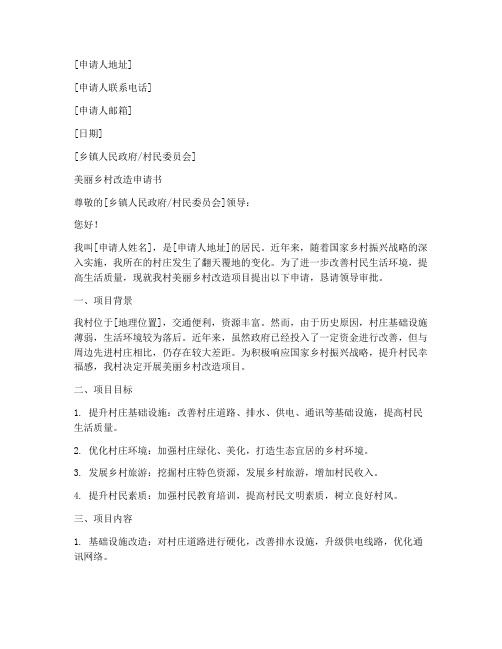 [申请人地址]

[申请人联系电话]

[申请人邮箱]

[日期]

[乡镇人民政府/村民委员会]

美丽乡村改造申请书

尊敬的[乡镇人民政府/村民委员会]领导：

您好！

我叫[申请人姓名]，是[申请人地址]的居民。近年来，随着国家乡村振兴战略的深入实施，我所在的村庄发生了翻天覆地的变化。为了进一步改善村民生活环境，提高生活质量，现就我村美丽乡村改造项目提出以下申请，恳请领导审批。

一、项目背景

我村位于[地理位置]，交通便利，资源丰富。然而，由于历史原因，村庄基础设施薄弱，生活环境较为落后。近年来，虽然政府已经投入了一定资金进行改善，但与周边先进村庄相比，仍存在较大差距。为积极响应国家乡村振兴战略，提升村民幸福感，我村决定开展美丽乡村改造项目。

二、项目目标

1. 提升村庄基础设施：改善村庄道路、排水、供电、通讯等基础设施，提高村民生活质量。

2. 优化村庄环境：加强村庄绿化、美化，打造生态宜居的乡村环境。

3. 发展乡村旅游：挖掘村庄特色资源，发展乡村旅游，增加村民收入。

4. 提升村民素质：加强村民教育培训，提高村民文明素质，树立良好村风。

三、项目内容

1. 基础设施改造：对村庄道路进行硬化，改善排水设施，升级供电线路，优化通讯网络。